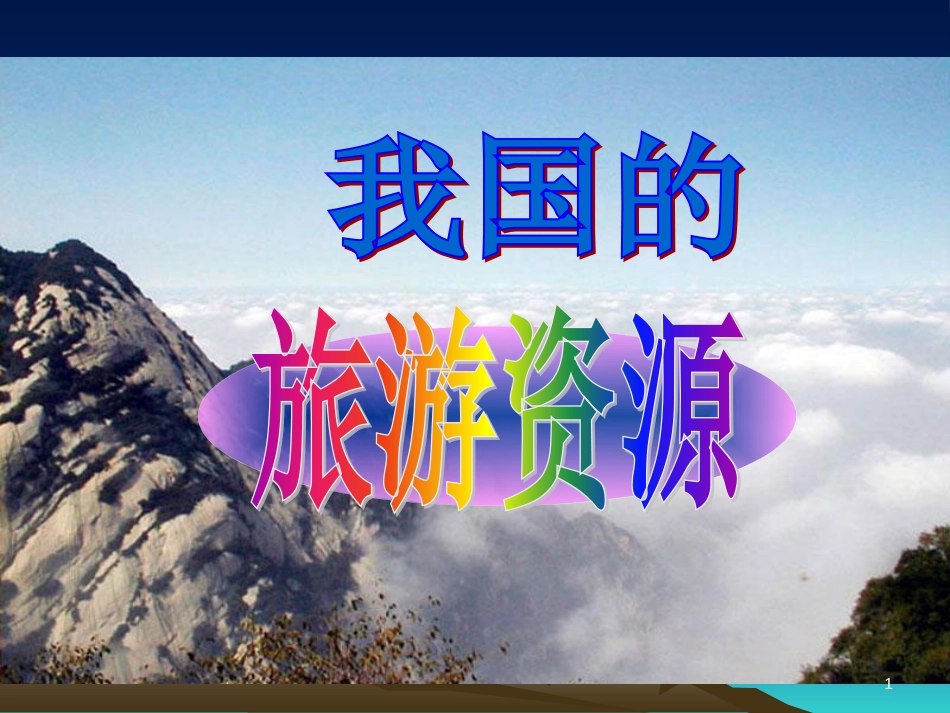 我国的

旅游资源

1